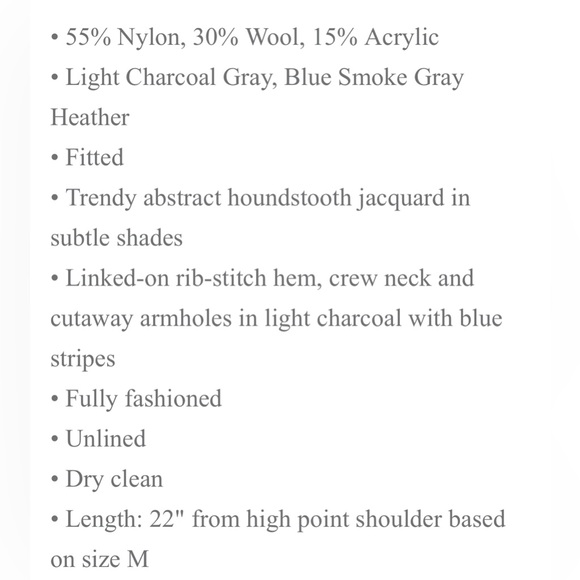 • 55% Nylon, 30% Wool, 15% Acrylic
• Light Charcoal Gray, Blue Smoke Gray Heather
• Fitted
• Trendy abstract houndstooth jacquard in subtle shades
• Linked-on rib-stitch hem, crew neck and cutaway armholes in light charcoal with blue stripes
• Fully fashioned
• Unlined
• Dry clean
• Length: 22" from high point shoulder based on size M